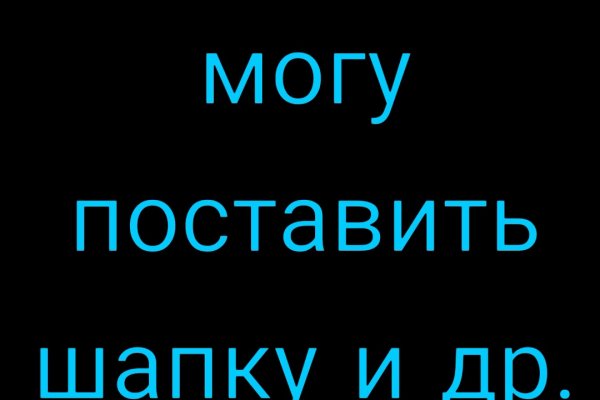 могу поставить шапку и др.